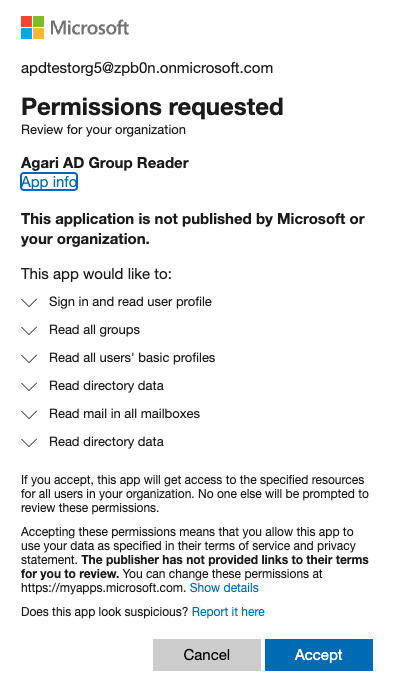 Microsoft

apdtestorg5@zpb0n.onmicrosoft.com

Permissions requested
Review for your organization

Agari AD Group Reader
App info

This application is not published by Microsoft or your organization.

This app would like to:

Sign in and read user profile

Read all groups

Read all users' basic profiles

Read directory data

Read mail in all mailboxes

Read directory data

If you accept, this app will get access to the specified resources for all users in your organization. No one else will be prompted to review these permissions.

Accepting these permissions means that you allow this app to use your data as specified in their terms of service and privacy statement. The publisher has not provided links to their terms for you to review. You can change these permissions at https://myapps.microsoft.com. Show details

Does this app look suspicious? Report it here

Cancel Accept